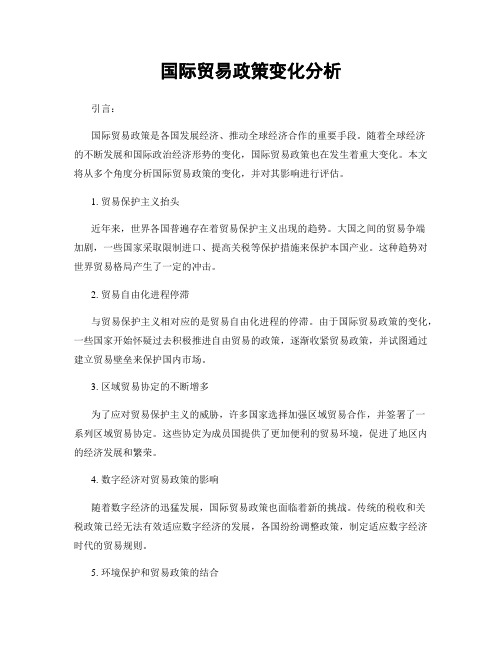 国际贸易政策变化分析

引言：

国际贸易政策是各国发展经济、推动全球经济合作的重要手段。随着全球经济的不断发展和国际政治经济形势的变化，国际贸易政策也在发生着重大变化。本文将从多个角度分析国际贸易政策的变化，并对其影响进行评估。

1. 贸易保护主义抬头

近年来，世界各国普遍存在着贸易保护主义出现的趋势。大国之间的贸易争端加剧，一些国家采取限制进口、提高关税等保护措施来保护本国产业。这种趋势对世界贸易格局产生了一定的冲击。

2. 贸易自由化进程停滞

与贸易保护主义相对应的是贸易自由化进程的停滞。由于国际贸易政策的变化，一些国家开始怀疑过去积极推进自由贸易的政策，逐渐收紧贸易政策，并试图通过建立贸易壁垒来保护国内市场。

3. 区域贸易协定的不断增多

为了应对贸易保护主义的威胁，许多国家选择加强区域贸易合作，并签署了一系列区域贸易协定。这些协定为成员国提供了更加便利的贸易环境，促进了地区内的经济发展和繁荣。

4. 数字经济对贸易政策的影响

随着数字经济的迅猛发展，国际贸易政策也面临着新的挑战。传统的税收和关税政策已经无法有效适应数字经济的发展，各国纷纷调整政策，制定适应数字经济时代的贸易规则。

5. 环境保护和贸易政策的结合